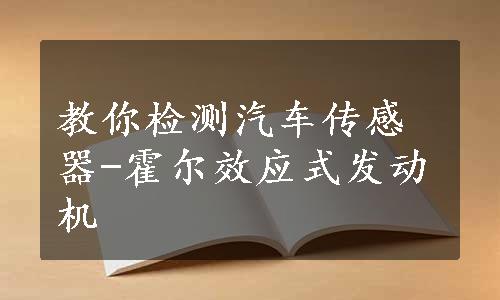 教你检测汽车传感器-霍尔效应式发动机